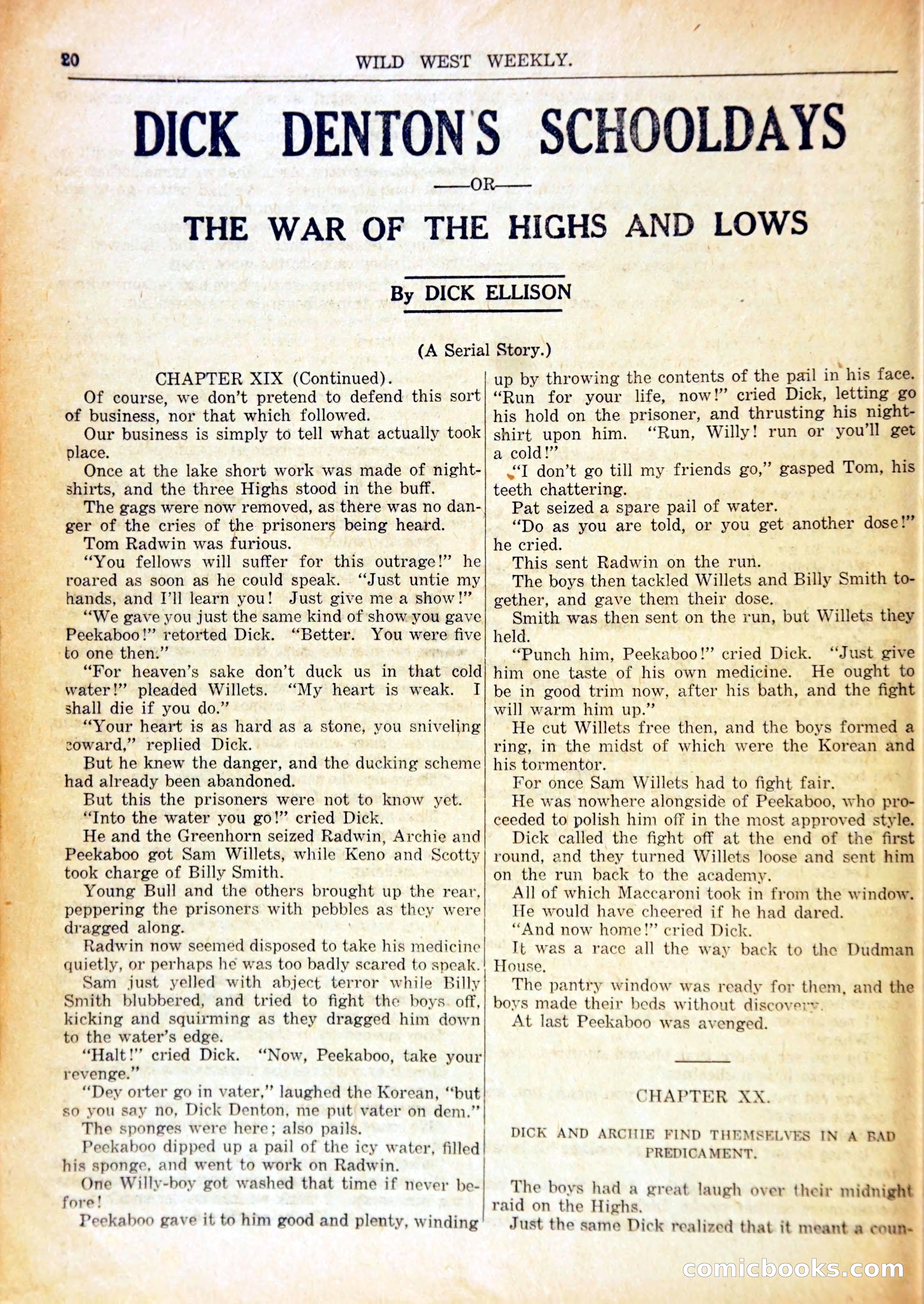 20 WILD WEST WEEKLY.

DICK DENTON'S SCHOOLDAYS

—OR—

THE WAR OF THE HIGHS AND LOWS

By DICK ELLISON

(A Serial Story.)

CHAPTER XIX (Continued).

Of course, we don't pretend to defend this sort of business, nor that which followed.

Our business is simply to tell what actually took place.

Once at the lake short work was made of nightshirts, and the three Highs stood in the buff.

The gags were now removed, as there was no danger of the cries of the prisoners being heard.

Tom Radwin was furious.

"You fellows will suffer for this outrage!" he roared as soon as he could speak. "Just untie my hands, and I'll learn you! Just give me a show!"

"We gave you just the same kind of show you gave Peekaboo!" retorted Dick. "Better. You were five to one then."

"For heaven's sake don't duck us in that cold water!" pleaded Willets. "My heart is weak. I shall die if you do."

"Your heart is as hard as a stone, you sniveling coward," replied Dick.

But he knew the danger, and the ducking scheme had already been abandoned.

But this the prisoners were not to know yet.

"Into the water you go!" cried Dick.

He and the Greenhorn seized Radwin, Archie and Peekaboo got Sam Willets, while Keno and Scotty took charge of Billy Smith.

Young Bull and the others brought up the rear, peppering the prisoners with pebbles as they were dragged along.

Radwin now seemed disposed to take his medicine quietly, or perhaps he was too badly scared to speak.

Sam just yelled with abject terror while Billy Smith blubbered, and tried to fight the boys off, kicking and squirming as they dragged him down to the water's edge.

"Halt!" cried Dick. "Now, Peekaboo, take your revenge."

"Dey orter go in vater," laughed the Korean, "but so you say no, Dick Denton, me put vater on dem."

The sponges were here; also pails.

Peekaboo dipped up a pail of the icy water, filled his sponge, and went to work on Radwin.

One Willy-boy got washed that time if never before!

Peekaboo gave it to him good and plenty, winding up by throwing the contents of the pail in his face.

"Run for your life, now!" cried Dick, letting go his hold on the prisoner, and thrusting his nightshirt upon him. "Run, Willy! run or you'll get a cold!"

"I don't go till my friends go," gasped Tom, his teeth chattering.

Pat seized a spare pail of water.

"Do as you are told, or you get another dose!" he cried.

This sent Radwin on the run.

The boys then tackled Willets and Billy Smith together, and gave them their dose.

Smith was then sent on the run, but Willets they held.

"Punch him, Peekaboo!" cried Dick. "Just give him one taste of his own medicine. He ought to be in good trim now, after his bath, and the fight will warm him up."

He cut Willets free then, and the boys formed a ring, in the midst of which were the Korean and his tormentor.

For once Sam Willets had to fight fair.

He was nowhere alongside of Peekaboo, who proceeded to polish him off in the most approved style.

Dick called the fight off at the end of the first round, and they turned Willets loose and sent him on the run back to the academy.

All of which Maccaroni took in from the window.

He would have cheered if he had dared.

"And now home!" cried Dick.

It was a race all the way back to the Dudman House.

The pantry window was ready for them, and the boys made their beds without discovery.

At last Peekaboo was avenged.

CHAPTER XX.

DICK AND ARCHIE FIND THEMSELVES IN A BAD PREDICAMENT.

The boys had a great laugh over their midnight raid on the Highs.

Just the same Dick realized that it meant a coun-

comicbooks.com